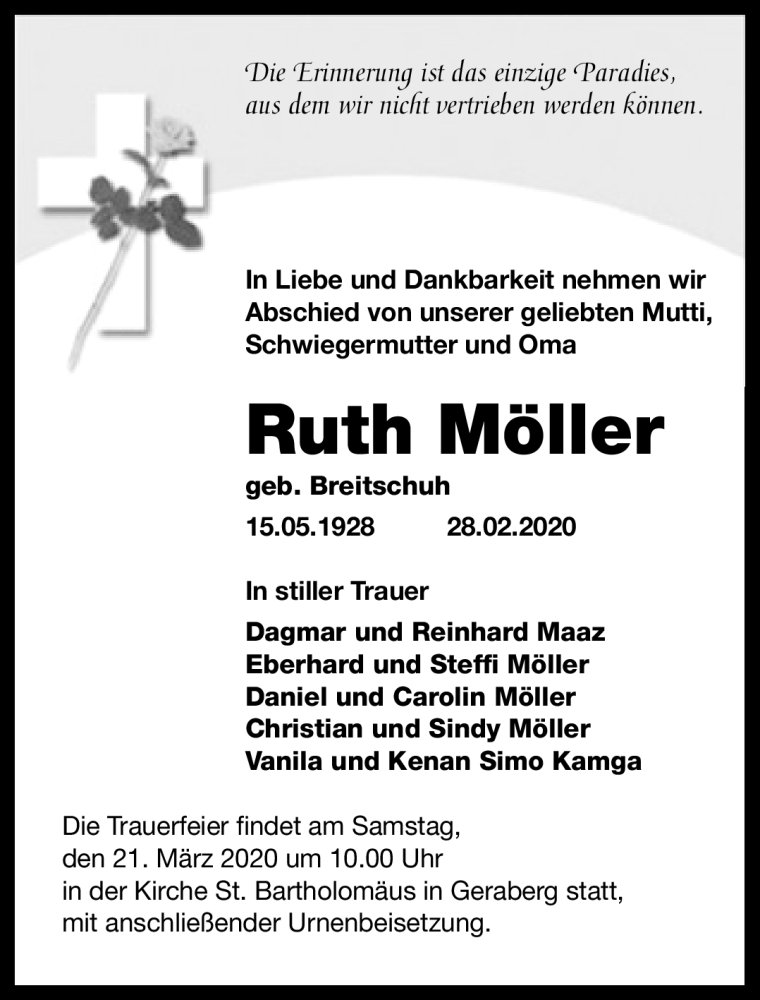 Die Erinnerung ist das einzige Paradies, aus dem wir nicht vertrieben werden können.

In Liebe und Dankbarkeit nehmen wir Abschied von unserer geliebten Mutti, Schwiegermutter und Oma

Ruth Möller

geb. Breitschuh

15.05.1928 28.02.2020

In stiller Trauer

Dagmar und Reinhard Maaz
Eberhard und Steffi Möller
Daniel und Carolin Möller
Christian und Sindy Möller
Vanila und Kenan Simo Kamga

Die Trauerfeier findet am Samstag, den 21. März 2020 um 10.00 Uhr in der Kirche St. Bartholomäus in Geraberg statt, mit anschließender Urnenbeisetzung.